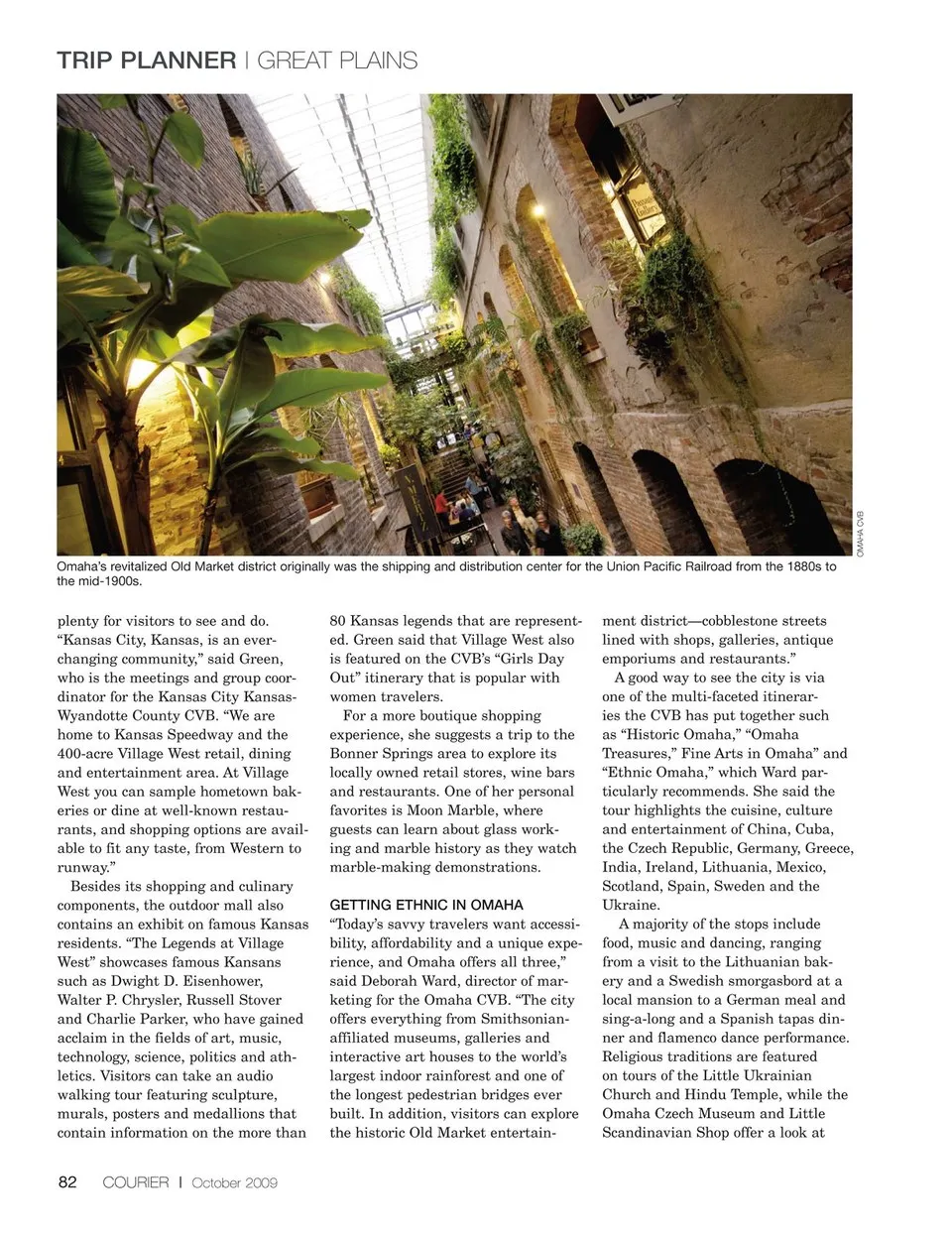 TRIP PLANNER | GREAT PLAINS

OMAHA CVB

Omaha's revitalized Old Market district originally was the shipping and distribution center for the Union Pacific Railroad from the 1880s to the mid-1900s.

plenty for visitors to see and do. "Kansas City, Kansas, is an ever-changing community," said Green, who is the meetings and group coordinator for the Kansas City Kansas-Wyandotte County CVB. "We are home to Kansas Speedway and the 400-acre Village West retail, dining and entertainment area. At Village West you can sample hometown bakeries or dine at well-known restaurants, and shopping options are available to fit any taste, from Western to runway."

Besides its shopping and culinary components, the outdoor mall also contains an exhibit on famous Kansas residents. "The Legends at Village West" showcases famous Kansans such as Dwight D. Eisenhower, Walter P. Chrysler, Russell Stover and Charlie Parker, who have gained acclaim in the fields of art, music, technology, science, politics and athletics. Visitors can take an audio walking tour featuring sculpture, murals, posters and medallions that contain information on the more than 80 Kansas legends that are represented. Green said that Village West also is featured on the CVB's "Girls Day Out" itinerary that is popular with women travelers.

For a more boutique shopping experience, she suggests a trip to the Bonner Springs area to explore its locally owned retail stores, wine bars and restaurants. One of her personal favorites is Moon Marble, where guests can learn about glass working and marble history as they watch marble-making demonstrations.

GETTING ETHNIC IN OMAHA
"Today's savvy travelers want accessibility, affordability and a unique experience, and Omaha offers all three," said Deborah Ward, director of marketing for the Omaha CVB. "The city offers everything from Smithsonian-affiliated museums, galleries and interactive art houses to the world's largest indoor rainforest and one of the longest pedestrian bridges ever built. In addition, visitors can explore the historic Old Market entertainment district—cobblestone streets lined with shops, galleries, antique emporiums and restaurants."

A good way to see the city is via one of the multi-faceted itineraries the CVB has put together such as "Historic Omaha," "Omaha Treasures," Fine Arts in Omaha" and "Ethnic Omaha," which Ward particularly recommends. She said the tour highlights the cuisine, culture and entertainment of China, Cuba, the Czech Republic, Germany, Greece, India, Ireland, Lithuania, Mexico, Scotland, Spain, Sweden and the Ukraine.

A majority of the stops include food, music and dancing, ranging from a visit to the Lithuanian bakery and a Swedish smorgasbord at a local mansion to a German meal and sing-a-long and a Spanish tapas dinner and flamenco dance performance. Religious traditions are featured on tours of the Little Ukrainian Church and Hindu Temple, while the Omaha Czech Museum and Little Scandinavian Shop offer a look at

82 COURIER | October 2009